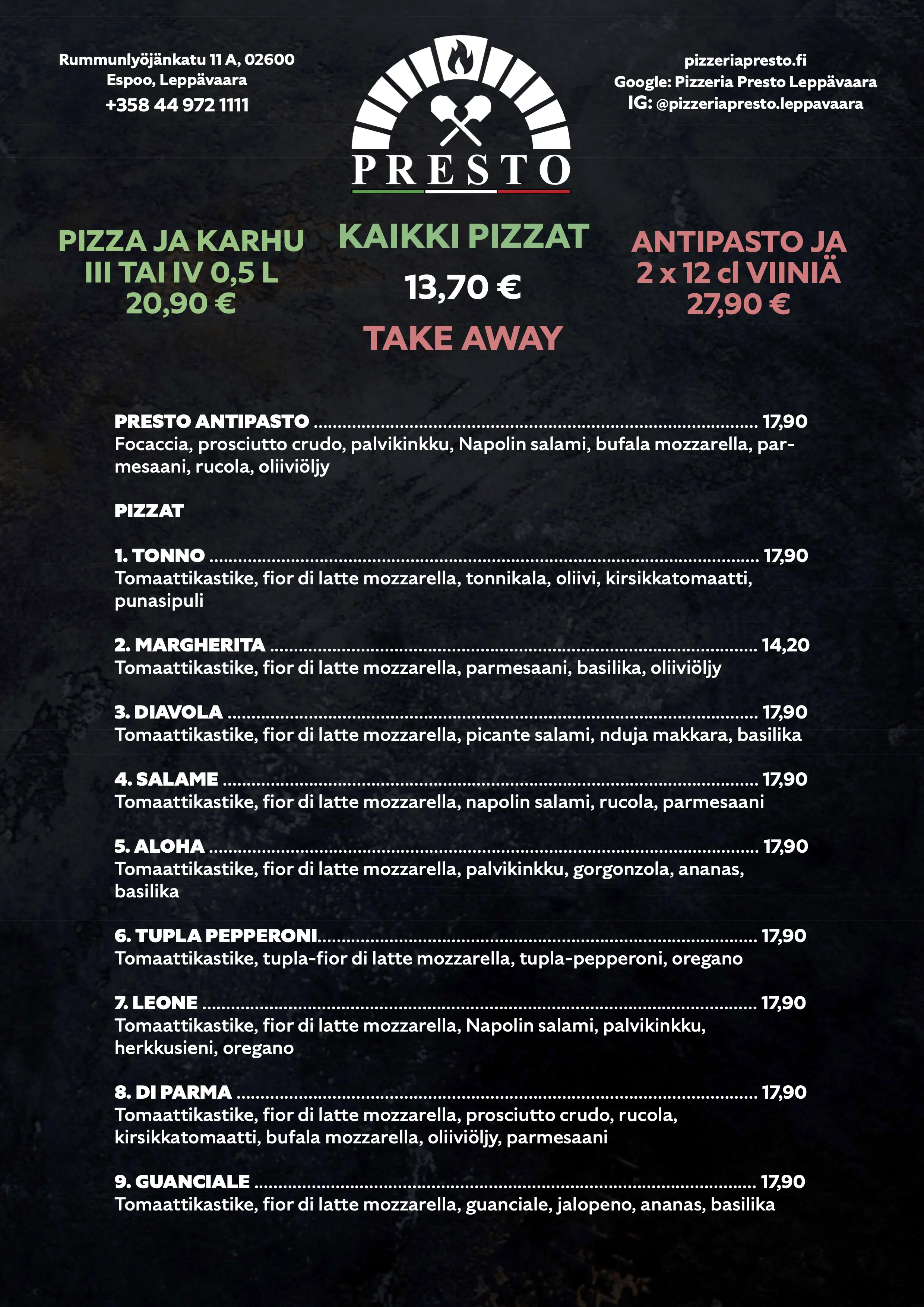 Rummunlyöjänkatu 11 A, 02600
Espoo, Leppävaara
+358 44 972 1111

PRESTO

pizzeriapresto.fi
Google: Pizzeria Presto Leppävaara
IG: @pizzeriapresto.leppavaara

PIZZA JA KARHU
III TAI IV 0,5 L
20,90 €

KAIKKI PIZZAT
13,70 €
TAKE AWAY

ANTIPASTO JA
2 x 12 cl VIINIÄ
27,90 €

PRESTO ANTIPASTO ........ 17,90
Focaccia, prosciutto crudo, palvikinkku, Napolin salami, bufala mozzarella, parmesaani, rucola, oliiviöljy

PIZZAT

1. TONNO ........ 17,90
Tomaattikastike, fior di latte mozzarella, tonnikala, oliivi, kirsikkatomaatti, punasipuli

2. MARGHERITA ........ 14,20
Tomaattikastike, fior di latte mozzarella, parmesaani, basilika, oliiviöljy

3. DIAVOLA ........ 17,90
Tomaattikastike, fior di latte mozzarella, picante salami, nduja makkara, basilika

4. SALAME ........ 17,90
Tomaattikastike, fior di latte mozzarella, napolin salami, rucola, parmesaani

5. ALOHA ........ 17,90
Tomaattikastike, fior di latte mozzarella, palvikinkku, gorgonzola, ananas, basilika

6. TUPLA PEPPERONI........ 17,90
Tomaattikastike, tupla-fior di latte mozzarella, tupla-pepperoni, oregano

7. LEONE ........ 17,90
Tomaattikastike, fior di latte mozzarella, Napolin salami, palvikinkku, herkkusieni, oregano

8. DI PARMA ........ 17,90
Tomaattikastike, fior di latte mozzarella, prosciutto crudo, rucola, kirsikkatomaatti, bufala mozzarella, oliiviöljy, parmesaani

9. GUANCIALE ........ 17,90
Tomaattikastike, fior di latte mozzarella, guanciale, jalopeno, ananas, basilika